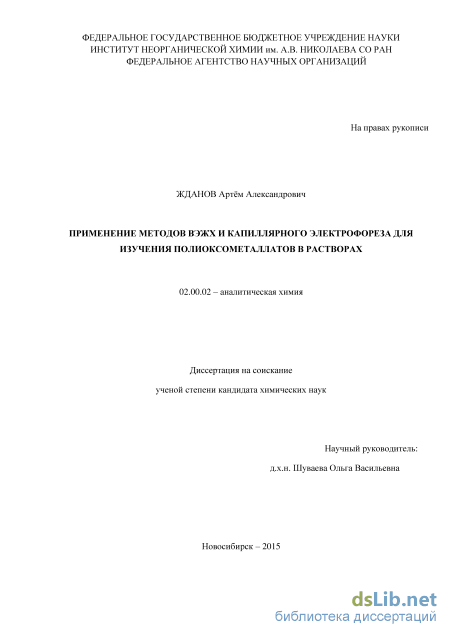 ФЕДЕРАЛЬНОЕ ГОСУДАРСТВЕННОЕ БЮДЖЕТНОЕ УЧРЕЖДЕНИЕ НАУКИ
ИНСТИТУТ НЕОРГАНИЧЕСКОЙ ХИМИИ им. А.В. НИКОЛАЕВА СО РАН
ФЕДЕРАЛЬНОЕ АГЕНТСТВО НАУЧНЫХ ОРГАНИЗАЦИЙ

На правах рукописи

ЖДАНОВ Артём Александрович

ПРИМЕНЕНИЕ МЕТОДОВ ВЭЖХ И КАПИЛЛЯРНОГО ЭЛЕКТРОФОРЕЗА ДЛЯ ИЗУЧЕНИЯ ПОЛИОКСОМЕТАЛЛАТОВ В РАСТВОРАХ

02.00.02 – аналитическая химия

Диссертация на соискание
ученой степени кандидата химических наук

Научный руководитель:
д.х.н. Шуваева Ольга Васильевна

Новосибирск – 2015

dsLib.net
библиотека диссертаций